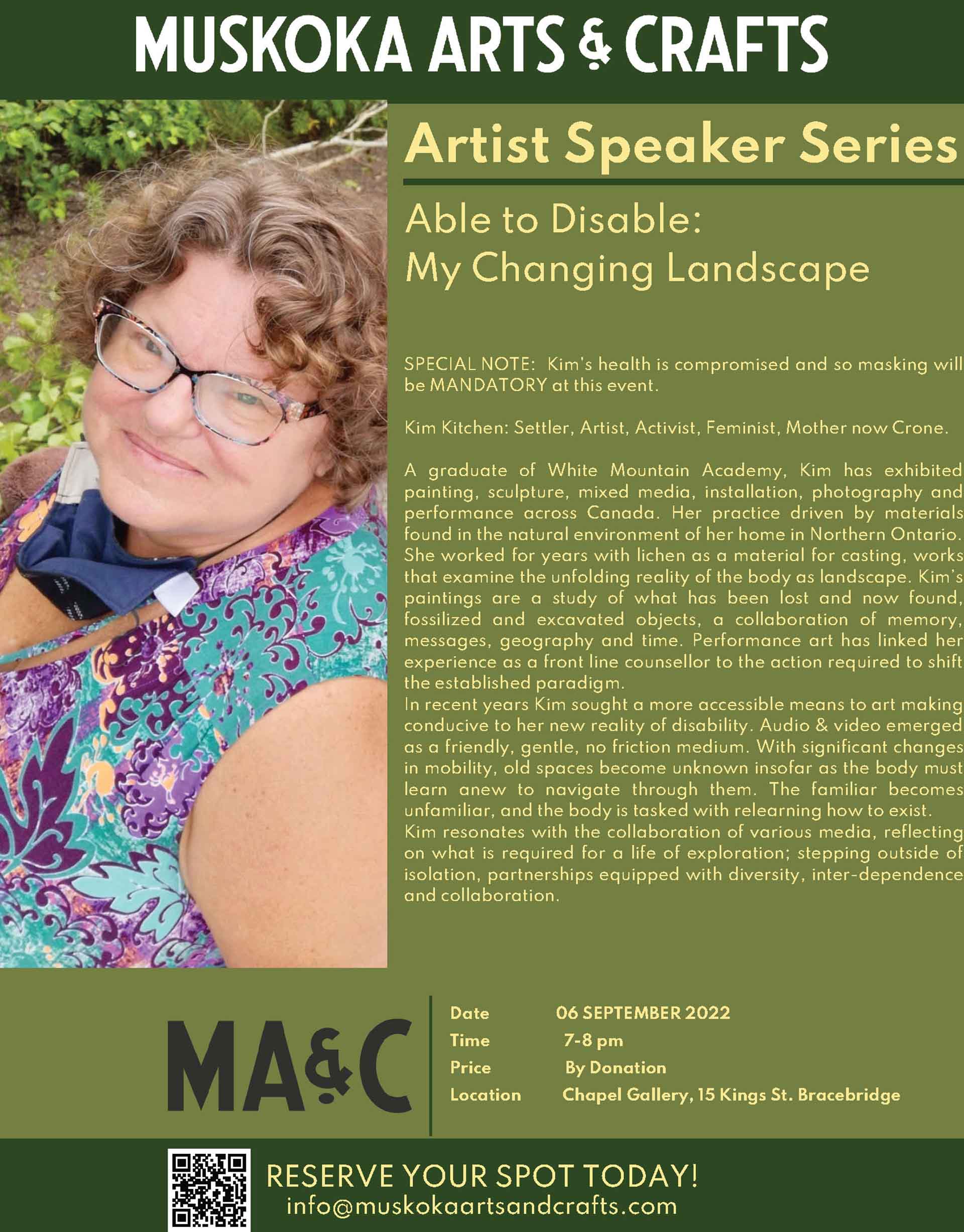 MUSKOKA ARTS & CRAFTS

Artist Speaker Series

Able to Disable:
My Changing Landscape

SPECIAL NOTE: Kim's health is compromised and so masking will be MANDATORY at this event.

Kim Kitchen: Settler, Artist, Activist, Feminist, Mother now Crone.

A graduate of White Mountain Academy, Kim has exhibited painting, sculpture, mixed media, installation, photography and performance across Canada. Her practice driven by materials found in the natural environment of her home in Northern Ontario. She worked for years with lichen as a material for casting, works that examine the unfolding reality of the body as landscape. Kim's paintings are a study of what has been lost and now found, fossilized and excavated objects, a collaboration of memory, messages, geography and time. Performance art has linked her experience as a front line counsellor to the action required to shift the established paradigm.
In recent years Kim sought a more accessible means to art making conducive to her new reality of disability. Audio & video emerged as a friendly, gentle, no friction medium. With significant changes in mobility, old spaces become unknown insofar as the body must learn anew to navigate through them. The familiar becomes unfamiliar, and the body is tasked with relearning how to exist.
Kim resonates with the collaboration of various media, reflecting on what is required for a life of exploration; stepping outside of isolation, partnerships equipped with diversity, inter-dependence and collaboration.

MA&C

| Date | 06 SEPTEMBER 2022 |
|---|---|
| Time | 7-8 pm |
| Price | By Donation |
| Location | Chapel Gallery, 15 Kings St. Bracebridge |

RESERVE YOUR SPOT TODAY!
info@muskokaartsandcrafts.com